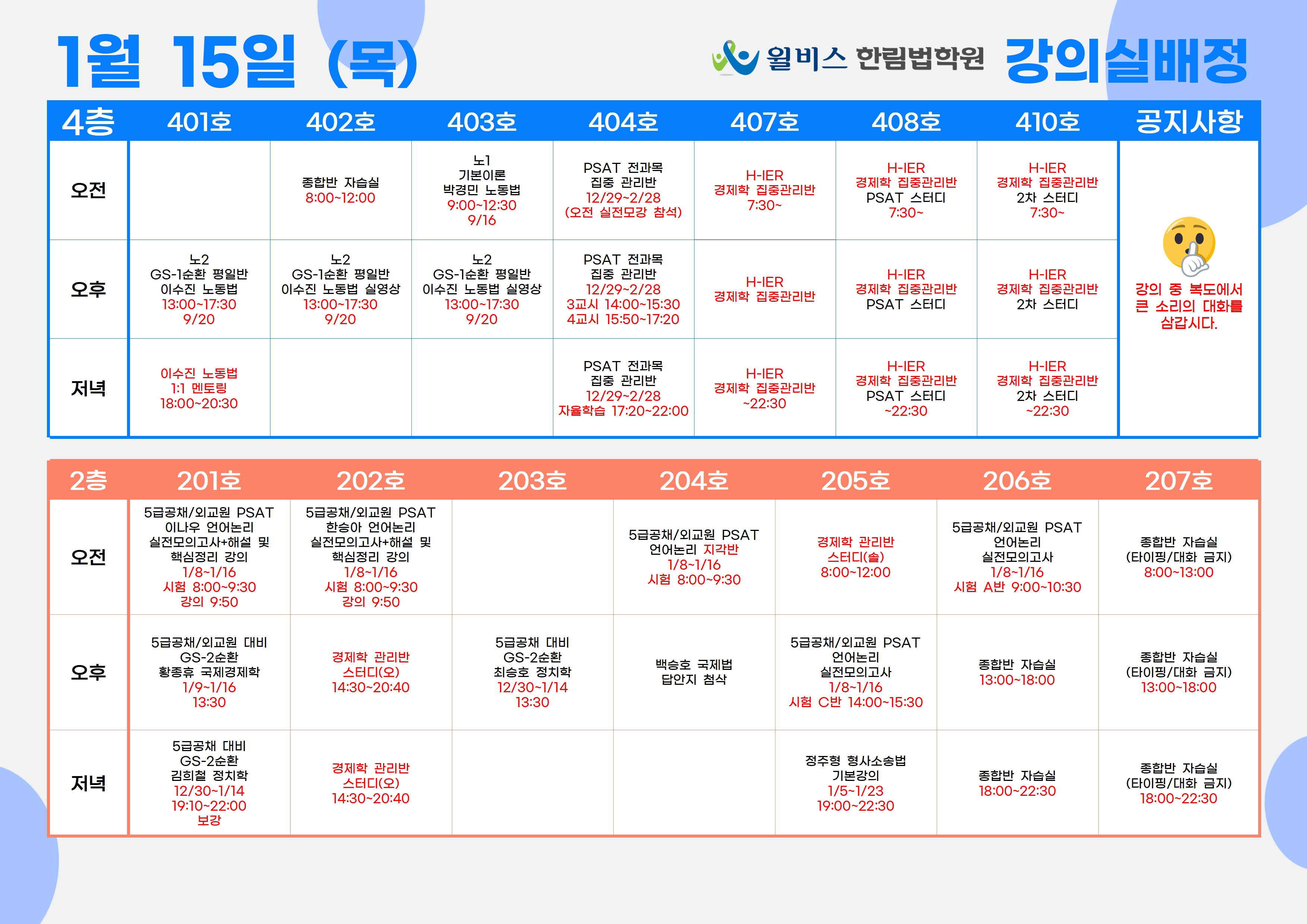 1월 15일 (목)

윌비스 한림법학원 강의실배정

| 4층 | 401호 | 402호 | 403호 | 404호 | 407호 | 408호 | 410호 | 공지사항 |
|---|---|---|---|---|---|---|---|---|
| 오전 | | 종합반 자습실 8:00~12:00 | 노1 기본이론 박경민 노동법 9:00~12:30 9/16 | PSAT 전과목 집중 관리반 12/29~2/28 (오전 실전모강 참석) | H-IER 경제학 집중관리반 7:30~ | H-IER 경제학 집중관리반 PSAT 스터디 7:30~ | H-IER 경제학 집중관리반 2차 스터디 7:30~ | 강의 중 복도에서 큰 소리의 대화를 삼갑시다. |
| 오후 | 노2 GS-1순환 평일반 이수진 노동법 13:00~17:30 9/20 | 노2 GS-1순환 평일반 이수진 노동법 실영상 13:00~17:30 9/20 | 노2 GS-1순환 평일반 이수진 노동법 실영상 13:00~17:30 9/20 | PSAT 전과목 집중 관리반 12/29~2/28 3교시 14:00~15:30 4교시 15:50~17:20 | H-IER 경제학 집중관리반 | H-IER 경제학 집중관리반 PSAT 스터디 | H-IER 경제학 집중관리반 2차 스터디 | |
| 저녁 | 이수진 노동법 1:1 멘토링 18:00~20:30 | | | PSAT 전과목 집중 관리반 12/29~2/28 자율학습 17:20~22:00 | H-IER 경제학 집중관리반 ~22:30 | H-IER 경제학 집중관리반 PSAT 스터디 ~22:30 | H-IER 경제학 집중관리반 2차 스터디 ~22:30 | |

| 2층 | 201호 | 202호 | 203호 | 204호 | 205호 | 206호 | 207호 |
|---|---|---|---|---|---|---|---|
| 오전 | 5급공채/외교원 PSAT 이나우 언어논리 실전모의고사+해설 및 핵심정리 강의 1/8~1/16 시험 8:00~9:30 강의 9:50 | 5급공채/외교원 PSAT 한승아 언어논리 실전모의고사+해설 및 핵심정리 강의 1/8~1/16 시험 8:00~9:30 강의 9:50 | | 5급공채/외교원 PSAT 언어논리 지각반 1/8~1/16 시험 8:00~9:30 | 경제학 관리반 스터디(솔) 8:00~12:00 | 5급공채/외교원 PSAT 언어논리 실전모의고사 1/8~1/16 시험 A반 9:00~10:30 | 종합반 자습실 (타이핑/대화 금지) 8:00~13:00 |
| 오후 | 5급공채/외교원 대비 GS-2순환 황종휴 국제경제학 1/9~1/16 13:30 | 경제학 관리반 스터디(오) 14:30~20:40 | 5급공채 대비 GS-2순환 최승호 정치학 12/30~1/14 13:30 | 백승호 국제법 답안지 첨삭 | 5급공채/외교원 PSAT 언어논리 실전모의고사 1/8~1/16 시험 C반 14:00~15:30 | 종합반 자습실 13:00~18:00 | 종합반 자습실 (타이핑/대화 금지) 13:00~18:00 |
| 저녁 | 5급공채 대비 GS-2순환 김희철 정치학 12/30~1/14 19:10~22:00 보강 | 경제학 관리반 스터디(오) 14:30~20:40 | | | 정주형 형사소송법 기본강의 1/5~1/23 19:00~22:30 | 종합반 자습실 18:00~22:30 | 종합반 자습실 (타이핑/대화 금지) 18:00~22:30 |